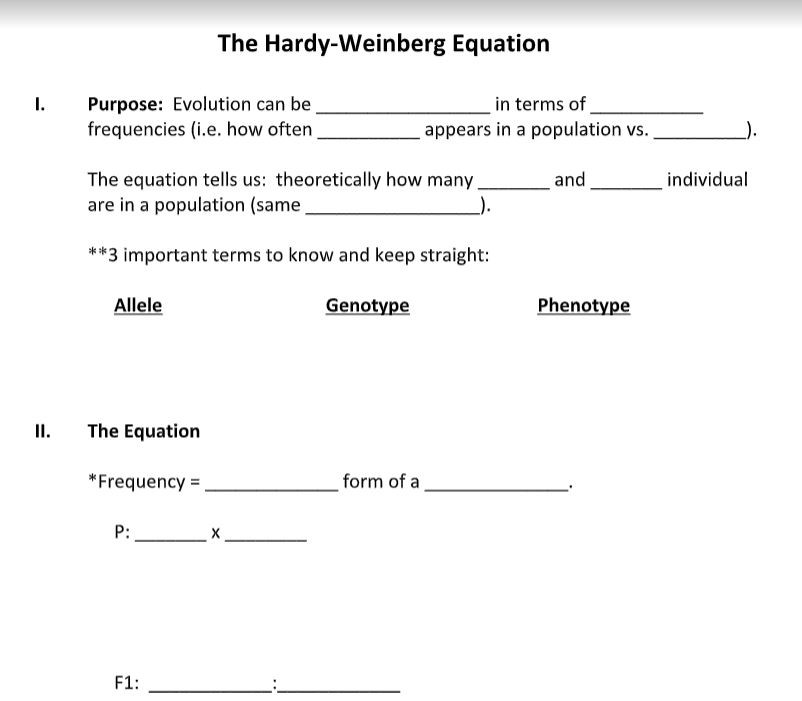 The Hardy-Weinberg Equation

I. Purpose: Evolution can be ____ in terms of ____ frequencies (i.e. how often ____ appears in a population vs. ____).

The equation tells us: theoretically how many ____ and ____ individual are in a population (same ____).

**3 important terms to know and keep straight:

Allele Genotype Phenotype

II. The Equation

*Frequency = ____ form of a ____.

P: ____ x ____

F1: ____:____